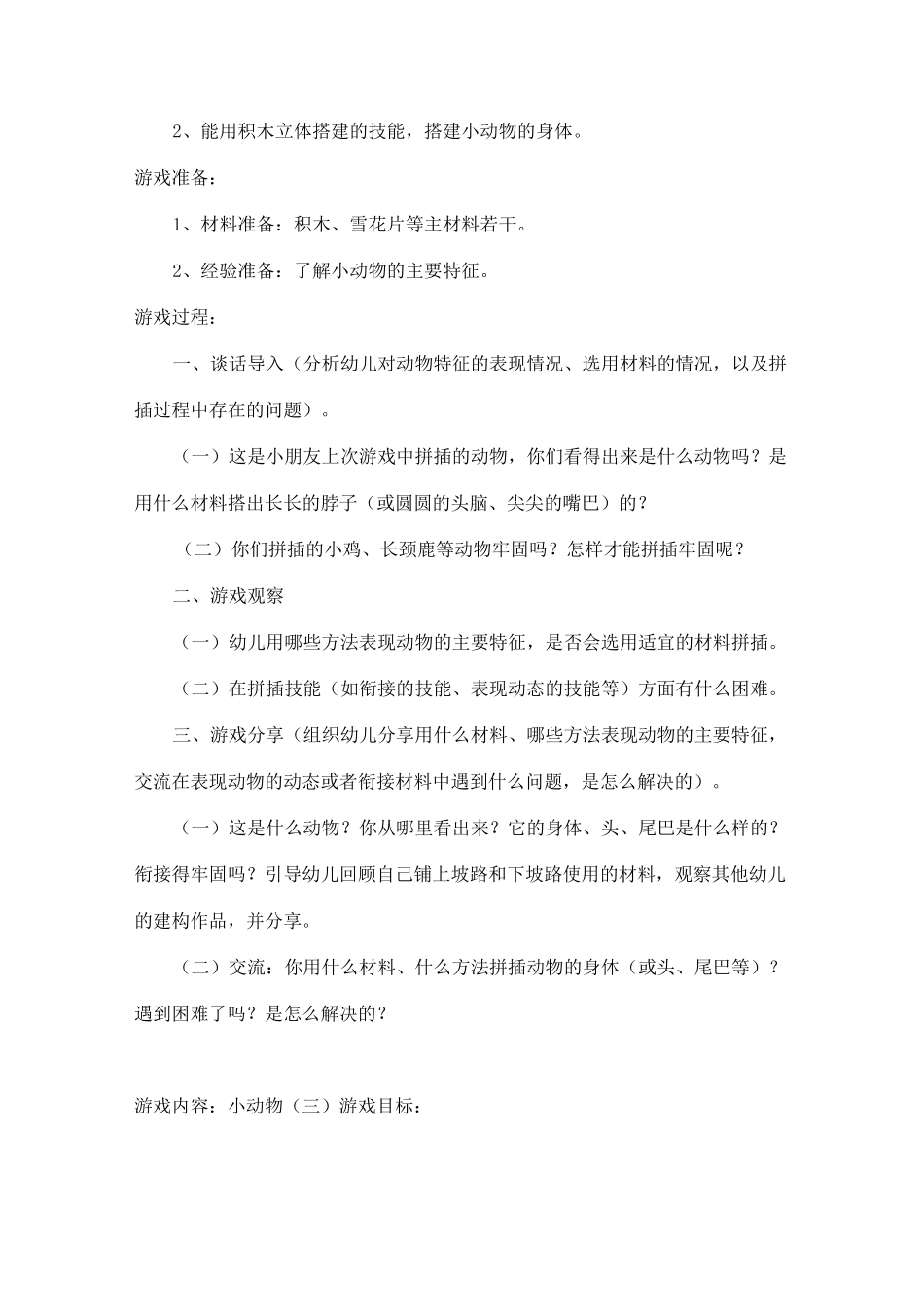 2、能用积木立体搭建的技能，搭建小动物的身体。

游戏准备：

1、材料准备：积木、雪花片等主材料若干。

2、经验准备：了解小动物的主要特征。

游戏过程：

一、谈话导入（分析幼儿对动物特征的表现情况、选用材料的情况，以及拼插过程中存在的问题）。

（一）这是小朋友上次游戏中拼插的动物，你们看得出来是什么动物吗？是用什么材料搭出长长的脖子（或圆圆的头脑、尖尖的嘴巴）的？

（二）你们拼插的小鸡、长颈鹿等动物牢固吗？怎样才能拼插牢固呢？

二、游戏观察

（一）幼儿用哪些方法表现动物的主要特征，是否会选用适宜的材料拼插。

（二）在拼插技能（如衔接的技能、表现动态的技能等）方面有什么困难。

三、游戏分享（组织幼儿分享用什么材料、哪些方法表现动物的主要特征，交流在表现动物的动态或者衔接材料中遇到什么问题，是怎么解决的）。

（一）这是什么动物？你从哪里看出来？它的身体、头、尾巴是什么样的？衔接得牢固吗？引导幼儿回顾自己铺上坡路和下坡路使用的材料，观察其他幼儿的建构作品，并分享。

（二）交流：你用什么材料、什么方法拼插动物的身体（或头、尾巴等）？遇到困难了吗？是怎么解决的？

游戏内容：小动物（三）游戏目标：